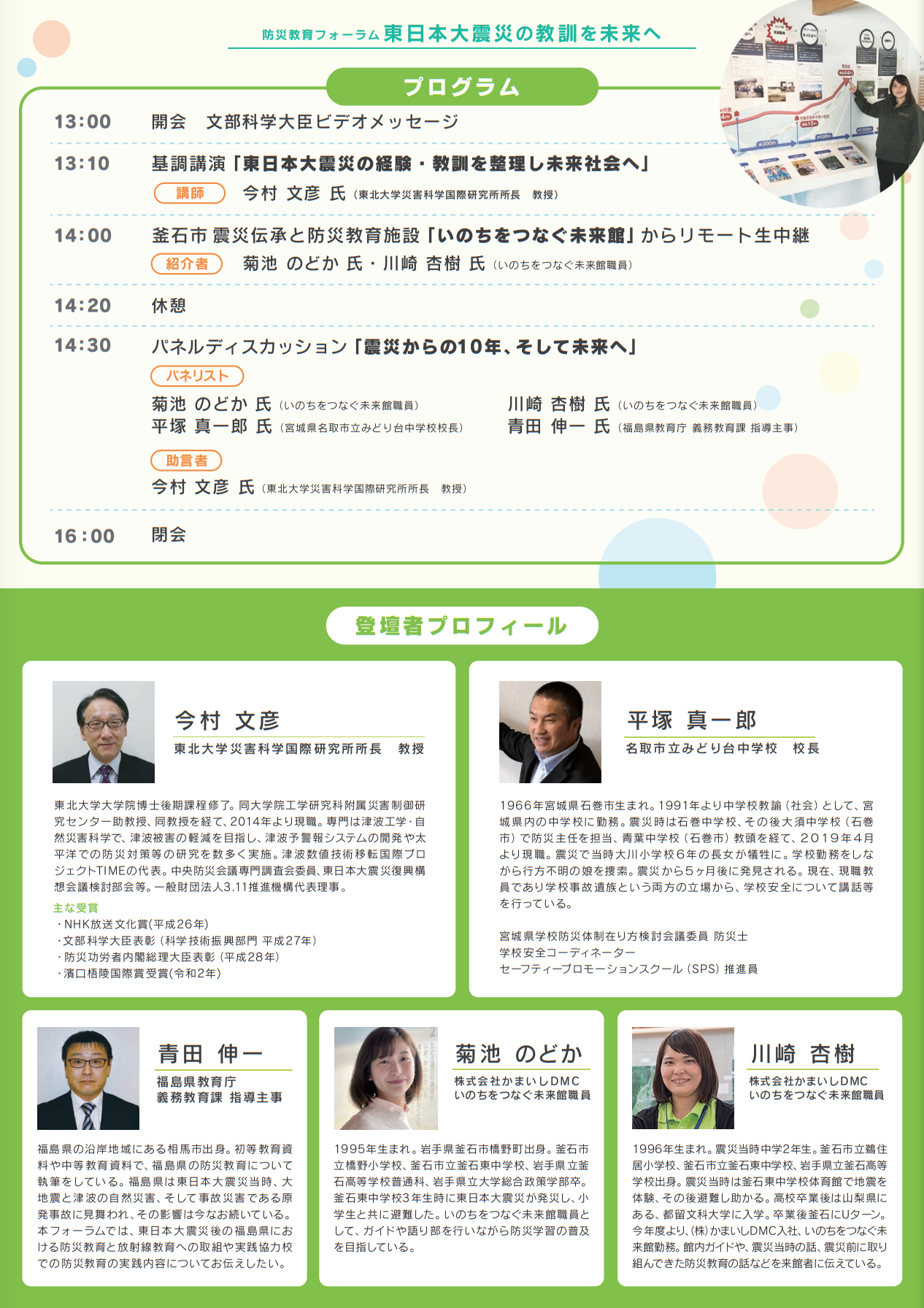 防災教育フォーラム 東日本大震災の教訓を未来へ

プログラム

13:00 開会 文部科学大臣ビデオメッセージ

13:10 基調講演「東日本大震災の経験・教訓を整理し未来社会へ」
講師 今村 文彦 氏(東北大学災害科学国際研究所所長 教授)

14:00 釜石市 震災伝承と防災教育施設「いのちをつなぐ未来館」からリモート生中継
紹介者 菊池 のどか 氏・川崎 杏樹 氏(いのちをつなぐ未来館職員)

14:20 休憩

14:30 パネルディスカッション「震災からの10年、そして未来へ」
パネリスト
菊池 のどか 氏(いのちをつなぐ未来館職員)
平塚 真一郎 氏(宮城県名取市立みどり台中学校校長)
川崎 杏樹 氏(いのちをつなぐ未来館職員)
青田 伸一 氏(福島県教育庁 義務教育課 指導主事)
助言者
今村 文彦 氏(東北大学災害科学国際研究所所長 教授)

16:00 閉会

登壇者プロフィール

今村 文彦
東北大学災害科学国際研究所所長 教授

東北大学大学院博士後期課程修了。同大学院工学研究科附属災害制御研究センター助教授、同教授を経て、2014年より現職。専門は津波工学・自然災害科学で、津波被害の軽減を目指し、津波予警報システムの開発や太平洋での防災対策等の研究を数多く実施。津波数値技術移転国際プロジェクトTIMEの代表。中央防災会議専門調査会委員、東日本大震災復興構想会議検討部会等。一般財団法人3.11推進機構代表理事。

主な受賞
・NHK放送文化賞(平成26年)
・文部科学大臣表彰(科学技術振興部門 平成27年)
・防災功労者内閣総理大臣表彰(平成28年)
・濱口梧陵国際賞受賞(令和2年)

平塚 真一郎
名取市立みどり台中学校 校長

1966年宮城県石巻市生まれ。1991年より中学校教諭(社会)として、宮城県内の中学校に勤務。震災時は石巻中学校、その後大須中学校(石巻市)で防災主任を担当、青葉中学校(石巻市)教頭を経て、2019年4月より現職。震災で当時大川小学校6年の長女が犠牲に。学校勤務をしながら行方不明の娘を捜索。震災から5ヶ月後に発見される。現在、現職教員であり学校事故遺族という両方の立場から、学校安全について講話等を行っている。

宮城県学校防災体制在り方検討会議委員 防災士
学校安全コーディネーター
セーフティープロモーションスクール(SPS)推進員

青田 伸一
福島県教育庁
義務教育課 指導主事

福島県の沿岸地域にある相馬市出身。初等教育資料や中等教育資料で、福島県の防災教育について執筆をしている。福島県は東日本大震災当時、大地震と津波の自然災害、そして事故災害である原発事故に見舞われ、その影響は今なお続いている。本フォーラムでは、東日本大震災後の福島県における防災教育と放射線教育への取組や実践協力校での防災教育の実践内容についてお伝えしたい。

菊池 のどか
株式会社かまいしDMC
いのちをつなぐ未来館職員

1995年生まれ。岩手県釜石市橋野町出身。釜石市立橋野小学校、釜石市立釜石東中学校、岩手県立釜石高等学校普通科、岩手県立大学総合政策学部卒。釜石東中学校3年生時に東日本大震災が発災し、小学生と共に避難した。いのちをつなぐ未来館職員として、ガイドや語り部を行いながら防災学習の普及を目指している。

川崎 杏樹
株式会社かまいしDMC
いのちをつなぐ未来館職員

1996年生まれ。震災当時中学2年生。釜石市立鵜住居小学校、釜石市立釜石東中学校、岩手県立釜石高等学校出身。震災当時は釜石東中学校体育館で地震を体験、その後避難し助かる。高校卒業後は山梨県にある、都留文科大学に入学。卒業後釜石にUターン。今年度より、(株)かまいしDMC入社、いのちをつなぐ未来館勤務。館内ガイドや、震災当時の話、震災前に取り組んできた防災教育の話などを来館者に伝えている。